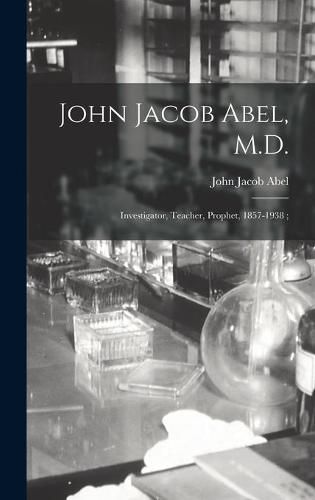 John Jacob Abel, M.D.

John Jacob Abel

Investigator, Teacher, Prophet, 1857-1938 ;